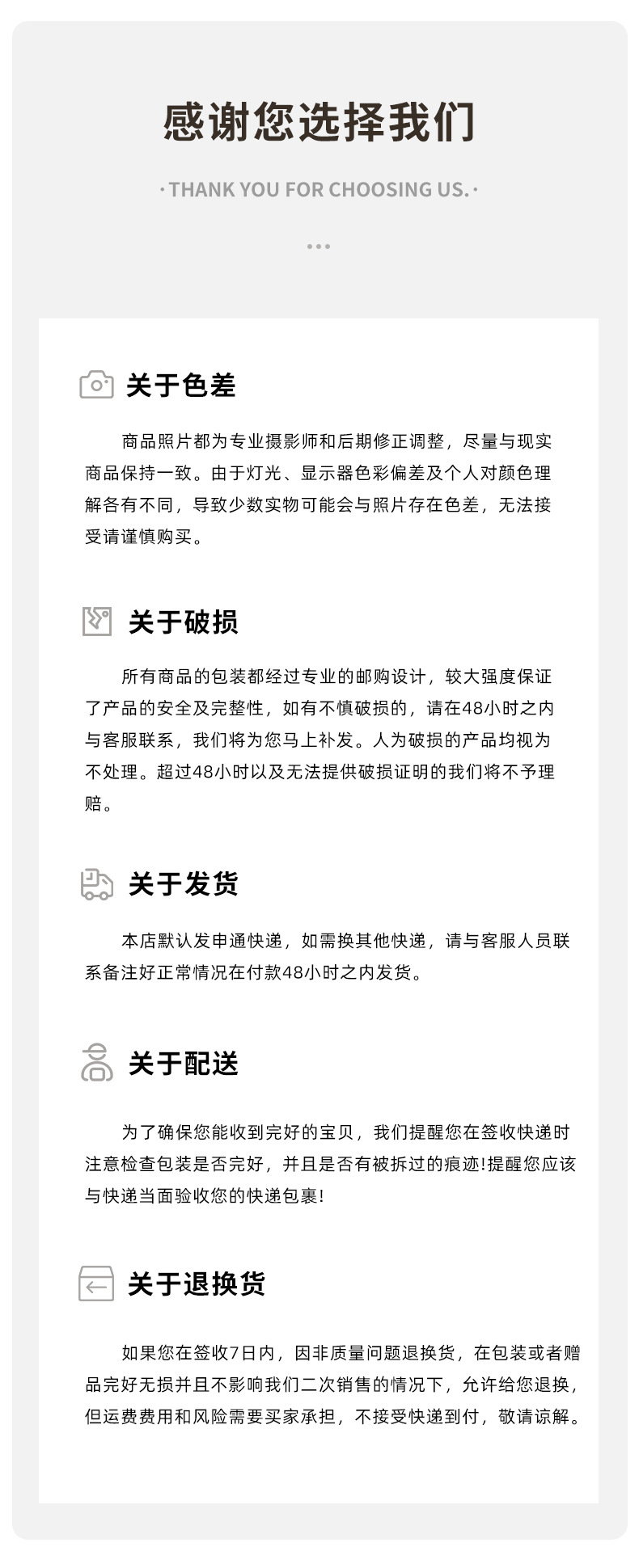 感谢您选择我们

· THANK YOU FOR CHOOSING US. ·

关于色差

商品照片都为专业摄影师和后期修正调整，尽量与现实商品保持一致。由于灯光、显示器色彩偏差及个人对颜色理解各有不同，导致少数实物可能会与照片存在色差，无法接受请谨慎购买。

关于破损

所有商品的包装都经过专业的邮购设计，较大强度保证了产品的安全及完整性，如有不慎破损的，请在48小时之内与客服联系，我们将为您马上补发。人为破损的产品均视为不处理。超过48小时以及无法提供破损证明的我们将不予理赔。

关于发货

本店默认发申通快递，如需换其他快递，请与客服人员联系备注好正常情况在付款48小时之内发货。

关于配送

为了确保您能收到完好的宝贝，我们提醒您在签收快递时注意检查包装是否完好，并且是否有被拆过的痕迹!提醒您应该与快递当面验收您的快递包裹!

关于退换货

如果您在签收7日内，因非质量问题退换货，在包装或者赠品完好无损并且不影响我们二次销售的情况下，允许给您退换，但运费费用和风险需要买家承担，不接受快递到付，敬请谅解。